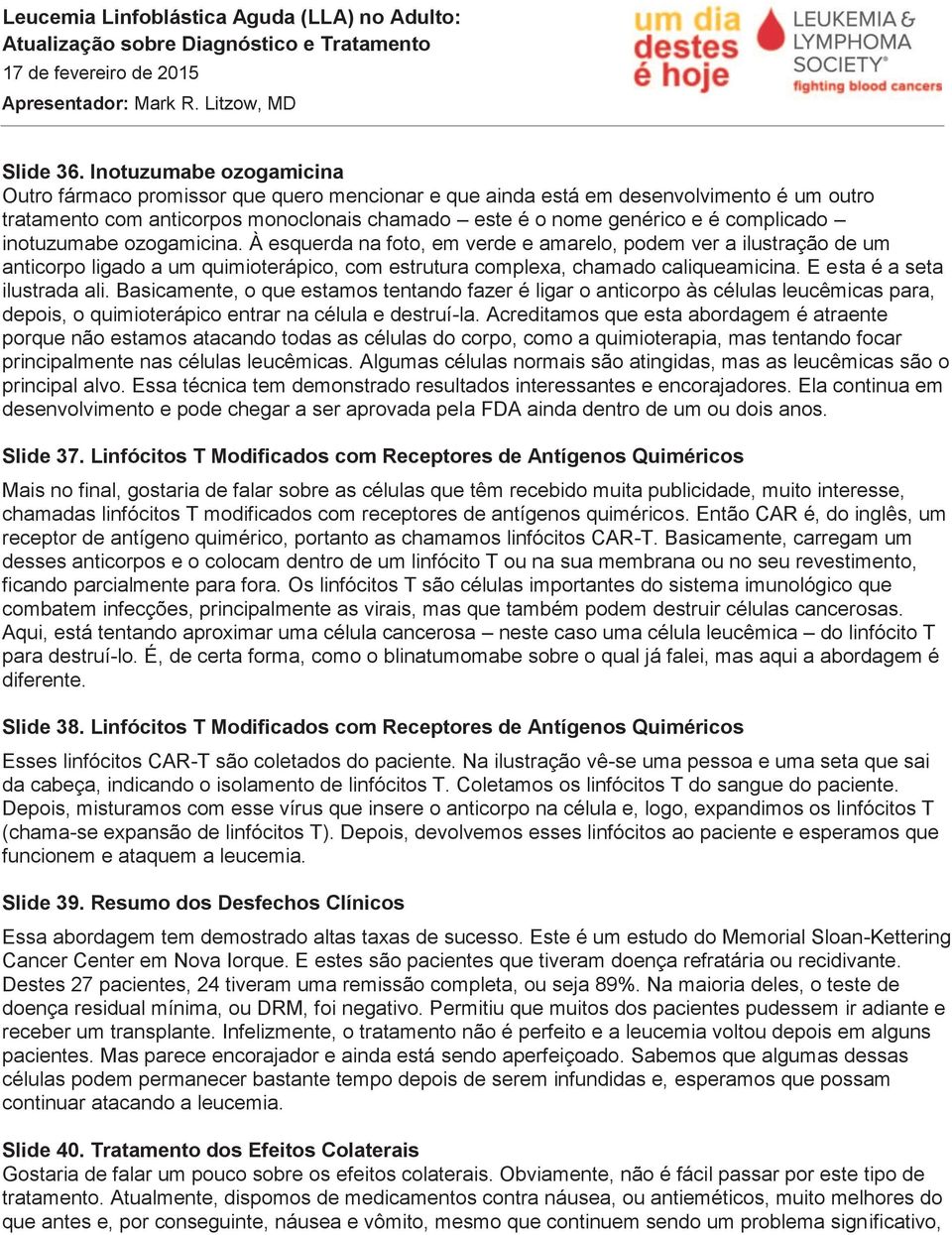 Leucemia Linfoblástica Aguda (LLA) no Adulto: Atualização sobre Diagnóstico e Tratamento
17 de fevereiro de 2015
Apresentador: Mark R. Litzow, MD

um dia destes é hoje

LEUKEMIA & LYMPHOMA SOCIETY®
fighting blood cancers

Slide 36. Inotuzumabe ozogamicina
Outro fármaco promissor que quero mencionar e que ainda está em desenvolvimento é um outro tratamento com anticorpos monoclonais chamado – este é o nome genérico e é complicado – inotuzumabe ozogamicina. À esquerda na foto, em verde e amarelo, podem ver a ilustração de um anticorpo ligado a um quimioterápico, com estrutura complexa, chamado caliqueamicina. E esta é a seta ilustrada ali. Basicamente, o que estamos tentando fazer é ligar o anticorpo às células leucêmicas para, depois, o quimioterápico entrar na célula e destruí-la. Acreditamos que esta abordagem é atraente porque não estamos atacando todas as células do corpo, como a quimioterapia, mas tentando focar principalmente nas células leucêmicas. Algumas células normais são atingidas, mas as leucêmicas são o principal alvo. Essa técnica tem demonstrado resultados interessantes e encorajadores. Ela continua em desenvolvimento e pode chegar a ser aprovada pela FDA ainda dentro de um ou dois anos.

Slide 37. Linfócitos T Modificados com Receptores de Antígenos Quiméricos
Mais no final, gostaria de falar sobre as células que têm recebido muita publicidade, muito interesse, chamadas linfócitos T modificados com receptores de antígenos quiméricos. Então CAR é, do inglês, um receptor de antígeno quimérico, portanto as chamamos linfócitos CAR-T. Basicamente, carregam um desses anticorpos e o colocam dentro de um linfócito T ou na sua membrana ou no seu revestimento, ficando parcialmente para fora. Os linfócitos T são células importantes do sistema imunológico que combatem infecções, principalmente as virais, mas que também podem destruir células cancerosas. Aqui, está tentando aproximar uma célula cancerosa – neste caso uma célula leucêmica – do linfócito T para destruí-lo. É, de certa forma, como o blinatumomabe sobre o qual já falei, mas aqui a abordagem é diferente.

Slide 38. Linfócitos T Modificados com Receptores de Antígenos Quiméricos
Esses linfócitos CAR-T são coletados do paciente. Na ilustração vê-se uma pessoa e uma seta que sai da cabeça, indicando o isolamento de linfócitos T. Coletamos os linfócitos T do sangue do paciente. Depois, misturamos com esse vírus que insere o anticorpo na célula e, logo, expandimos os linfócitos T (chama-se expansão de linfócitos T). Depois, devolvemos esses linfócitos ao paciente e esperamos que funcionem e ataquem a leucemia.

Slide 39. Resumo dos Desfechos Clínicos
Essa abordagem tem demostrado altas taxas de sucesso. Este é um estudo do Memorial Sloan-Kettering Cancer Center em Nova Iorque. E estes são pacientes que tiveram doença refratária ou recidivante. Destes 27 pacientes, 24 tiveram uma remissão completa, ou seja 89%. Na maioria deles, o teste de doença residual mínima, ou DRM, foi negativo. Permitiu que muitos dos pacientes pudessem ir adiante e receber um transplante. Infelizmente, o tratamento não é perfeito e a leucemia voltou depois em alguns pacientes. Mas parece encorajador e ainda está sendo aperfeiçoado. Sabemos que algumas dessas células podem permanecer bastante tempo depois de serem infundidas e, esperamos que possam continuar atacando a leucemia.

Slide 40. Tratamento dos Efeitos Colaterais
Gostaria de falar um pouco sobre os efeitos colaterais. Obviamente, não é fácil passar por este tipo de tratamento. Atualmente, dispomos de medicamentos contra náusea, ou antieméticos, muito melhores do que antes e, por conseguinte, náusea e vômito, mesmo que continuem sendo um problema significativo,